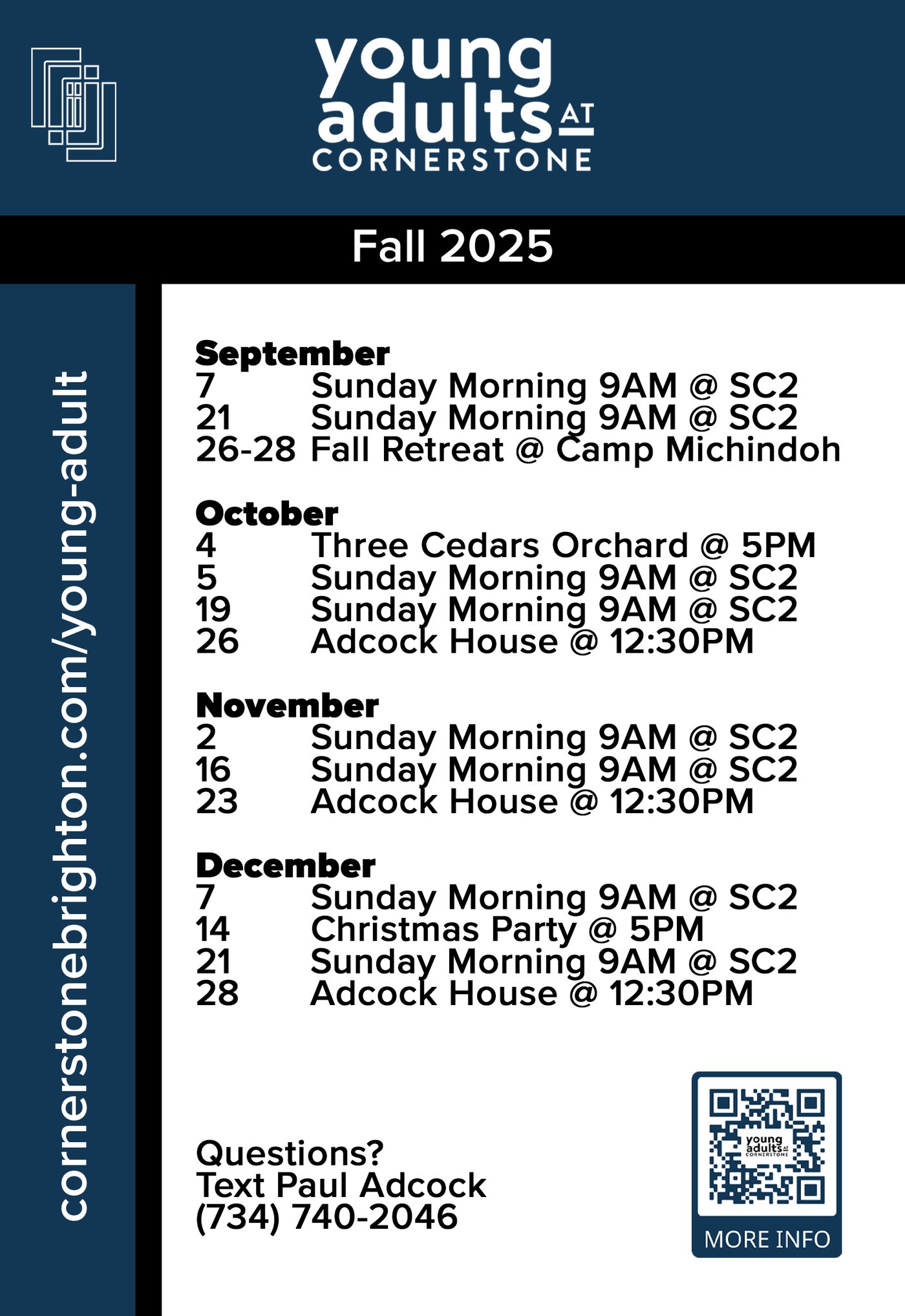 young adults AT CORNERSTONE

Fall 2025

cornerstonebrighton.com/young-adult

September
7 Sunday Morning 9AM @ SC2
21 Sunday Morning 9AM @ SC2
26-28 Fall Retreat @ Camp Michindoh

October
4 Three Cedars Orchard @ 5PM
5 Sunday Morning 9AM @ SC2
19 Sunday Morning 9AM @ SC2
26 Adcock House @ 12:30PM

November
2 Sunday Morning 9AM @ SC2
16 Sunday Morning 9AM @ SC2
23 Adcock House @ 12:30PM

December
7 Sunday Morning 9AM @ SC2
14 Christmas Party @ 5PM
21 Sunday Morning 9AM @ SC2
28 Adcock House @ 12:30PM

Questions?
Text Paul Adcock
(734) 740-2046

young adults AT CORNERSTONE
MORE INFO